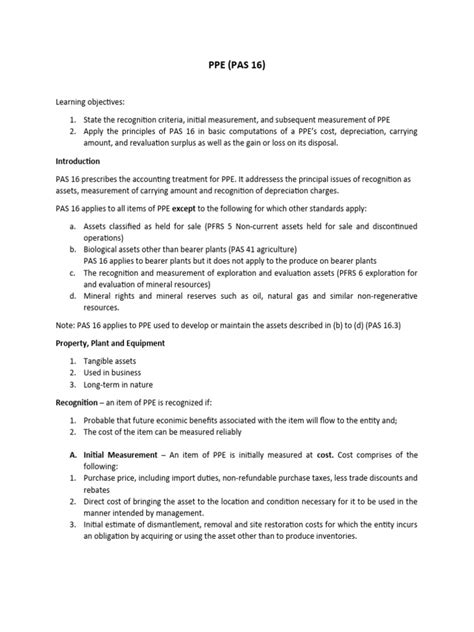 PPE (PAS 16)

Learning objectives:

1. State the recognition criteria, initial measurement, and subsequent measurement of PPE
2. Apply the principles of PAS 16 in basic computations of a PPE's cost, depreciation, carrying amount, and revaluation surplus as well as the gain or loss on its disposal.

Introduction

PAS 16 prescribes the accounting treatment for PPE. It addressess the principal issues of recognition as assets, measurement of carrying amount and recognition of depreciation charges.

PAS 16 applies to all items of PPE except to the following for which other standards apply:

a. Assets classified as held for sale (PFRS 5 Non-current assets held for sale and discontinued operations)
b. Biological assets other than bearer plants (PAS 41 agriculture)
PAS 16 applies to bearer plants but it does not apply to the produce on bearer plants
c. The recognition and measurement of exploration and evaluation assets (PFRS 6 exploration for and evaluation of mineral resources)
d. Mineral rights and mineral reserves such as oil, natural gas and similar non-regenerative resources.

Note: PAS 16 applies to PPE used to develop or maintain the assets described in (b) to (d) (PAS 16.3)

Property, Plant and Equipment

1. Tangible assets
2. Used in business
3. Long-term in nature

Recognition – an item of PPE is recognized if:

1. Probable that future econimic benefits associated with the item will flow to the entity and;
2. The cost of the item can be measured reliably

A. Initial Measurement – An item of PPE is initially measured at cost. Cost comprises of the following:
1. Purchase price, including import duties, non-refundable purchase taxes, less trade discounts and rebates
2. Direct cost of bringing the asset to the location and condition necessary for it to be used in the manner intended by management.
3. Initial estimate of dismantlement, removal and site restoration costs for which the entity incurs an obligation by acquiring or using the asset other than to produce inventories.